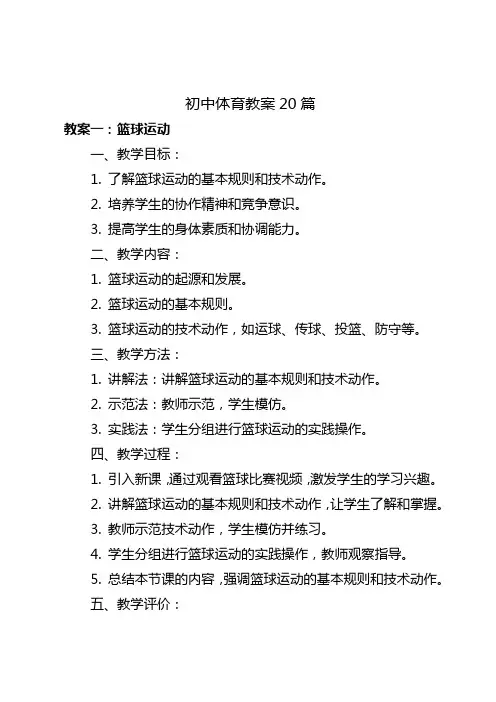 初中体育教案 20 篇

教案一：篮球运动

一、教学目标：

1. 了解篮球运动的基本规则和技术动作。

2. 培养学生的协作精神和竞争意识。

3. 提高学生的身体素质和协调能力。

二、教学内容：

1. 篮球运动的起源和发展。

2. 篮球运动的基本规则。

3. 篮球运动的技术动作，如运球、传球、投篮、防守等。

三、教学方法：

1. 讲解法：讲解篮球运动的基本规则和技术动作。

2. 示范法：教师示范，学生模仿。

3. 实践法：学生分组进行篮球运动的实践操作。

四、教学过程：

1. 引入新课，通过观看篮球比赛视频，激发学生的学习兴趣。

2. 讲解篮球运动的基本规则和技术动作，让学生了解和掌握。

3. 教师示范技术动作，学生模仿并练习。

4. 学生分组进行篮球运动的实践操作，教师观察指导。

5. 总结本节课的内容，强调篮球运动的基本规则和技术动作。

五、教学评价：